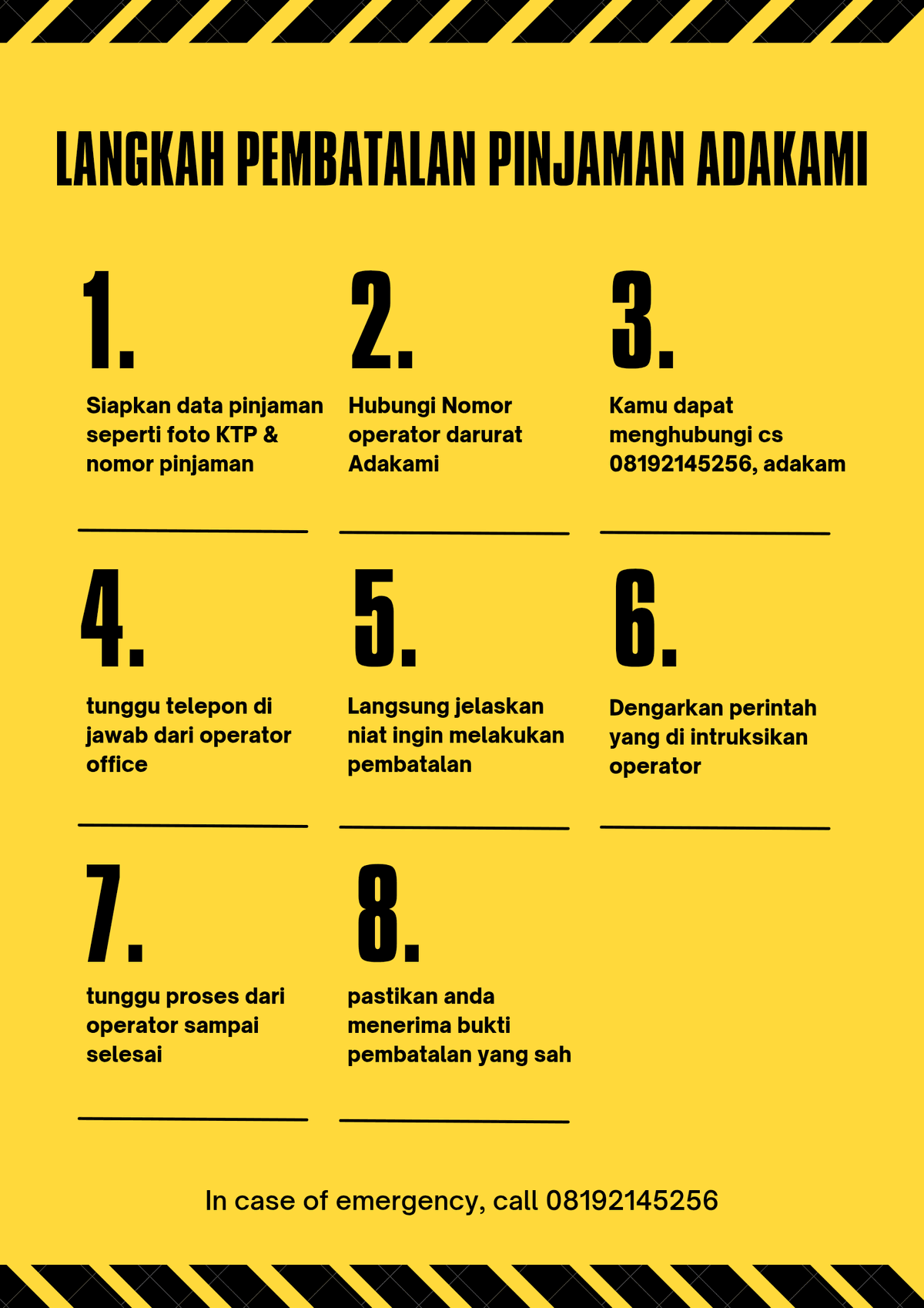 LANGKAH PEMBATALAN PINJAMAN ADAKAMI

1.

Siapkan data pinjaman seperti foto KTP & nomor pinjaman

2.

Hubungi Nomor operator darurat Adakami

3.

Kamu dapat menghubungi cs 08192145256, adakam

4.

tunggu telepon di jawab dari operator office

5.

Langsung jelaskan niat ingin melakukan pembatalan

6.

Dengarkan perintah yang di intruksikan operator

7.

tunggu proses dari operator sampai selesai

8.

pastikan anda menerima bukti pembatalan yang sah

In case of emergency, call 08192145256